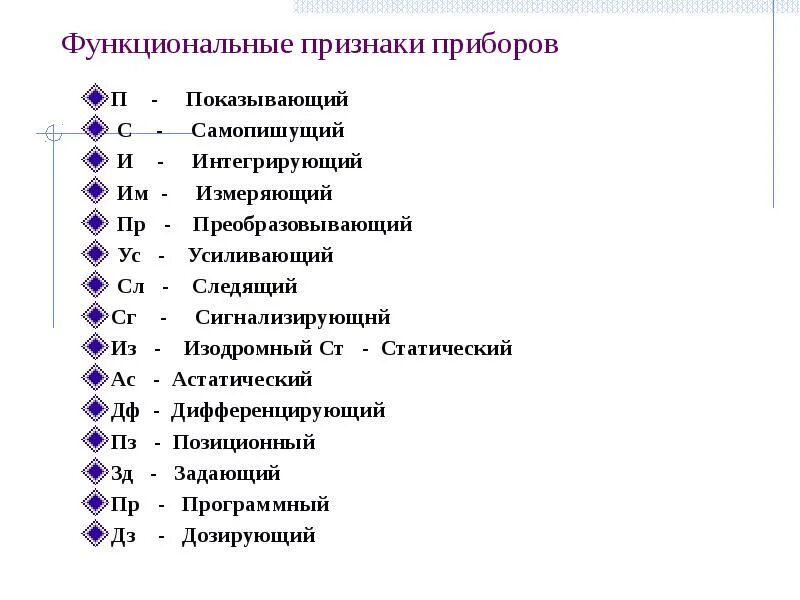 Функциональные признаки приборов

П - Показывающий
С - Самопишущий
И - Интегрирующий
Им - Измеряющий
Пр - Преобразовывающий
Ус - Усиливающий
Сл - Следящий
Сг - Сигнализирующнй
Из - Изодромный Ст - Статический
Ас - Астатический
Дф - Дифференцирующий
Пз - Позиционный
Зд - Задающий
Пр - Программный
Дз - Дозирующий